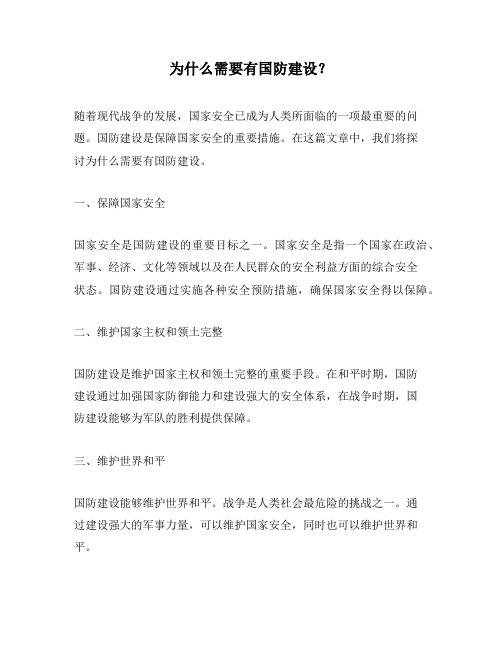 为什么需要有国防建设？

随着现代战争的发展，国家安全已成为人类所面临的一项最重要的问题。国防建设是保障国家安全的重要措施。在这篇文章中，我们将探讨为什么需要有国防建设。

一、保障国家安全

国家安全是国防建设的重要目标之一。国家安全是指一个国家在政治、军事、经济、文化等领域以及在人民群众的安全利益方面的综合安全状态。国防建设通过实施各种安全预防措施，确保国家安全得以保障。

二、维护国家主权和领土完整

国防建设是维护国家主权和领土完整的重要手段。在和平时期，国防建设通过加强国家防御能力和建设强大的安全体系，在战争时期，国防建设能够为军队的胜利提供保障。

三、维护世界和平

国防建设能够维护世界和平。战争是人类社会最危险的挑战之一。通过建设强大的军事力量，可以维护国家安全，同时也可以维护世界和平。